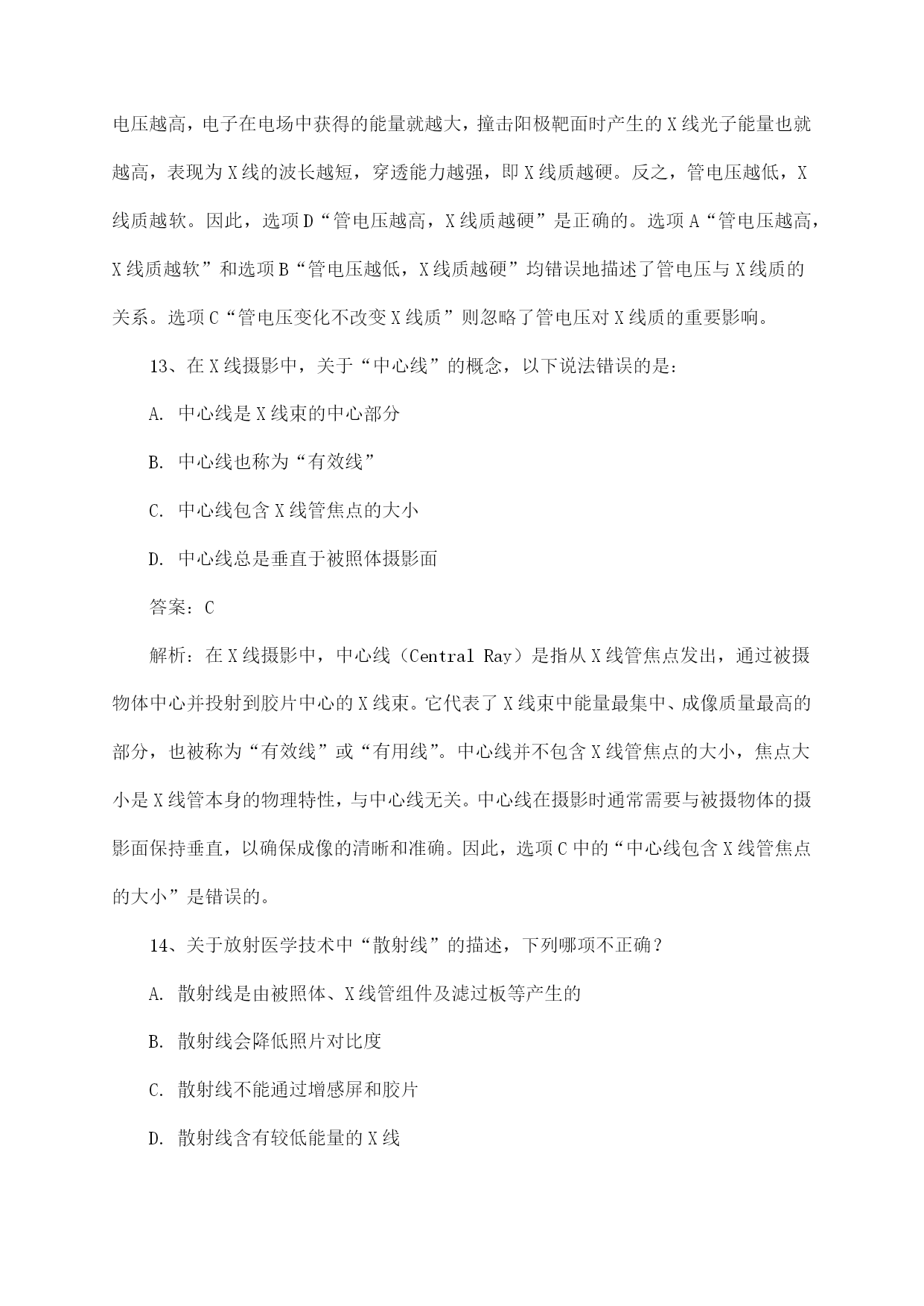 电压越高，电子在电场中获得的能量就越大，撞击阳极靶面时产生的X线光子能量也就越高，表现为X线的波长越短，穿透能力越强，即X线质越硬。反之，管电压越低，X线质越软。因此，选项D“管电压越高，X线质越硬”是正确的。选项A“管电压越高，X线质越软”和选项B“管电压越低，X线质越硬”均错误地描述了管电压与X线质的关系。选项C“管电压变化不改变X线质”则忽略了管电压对X线质的重要影响。

13、在X线摄影中，关于“中心线”的概念，以下说法错误的是：

A. 中心线是X线束的中心部分

B. 中心线也称为“有效线”

C. 中心线包含X线管焦点的大小

D. 中心线总是垂直于被照体摄影面

答案：C

解析：在X线摄影中，中心线（Central Ray）是指从X线管焦点发出，通过被摄物体中心并投射到胶片中心的X线束。它代表了X线束中能量最集中、成像质量最高的部分，也被称为“有效线”或“有用线”。中心线并不包含X线管焦点的大小，焦点大小是X线管本身的物理特性，与中心线无关。中心线在摄影时通常需要与被摄物体的摄影面保持垂直，以确保成像的清晰和准确。因此，选项C中的“中心线包含X线管焦点的大小”是错误的。

14、关于放射医学技术中“散射线”的描述，下列哪项不正确？

A. 散射线是由被照体、X线管组件及滤过板等产生的

B. 散射线会降低照片对比度

C. 散射线不能通过增感屏和胶片

D. 散射线含有较低能量的X线